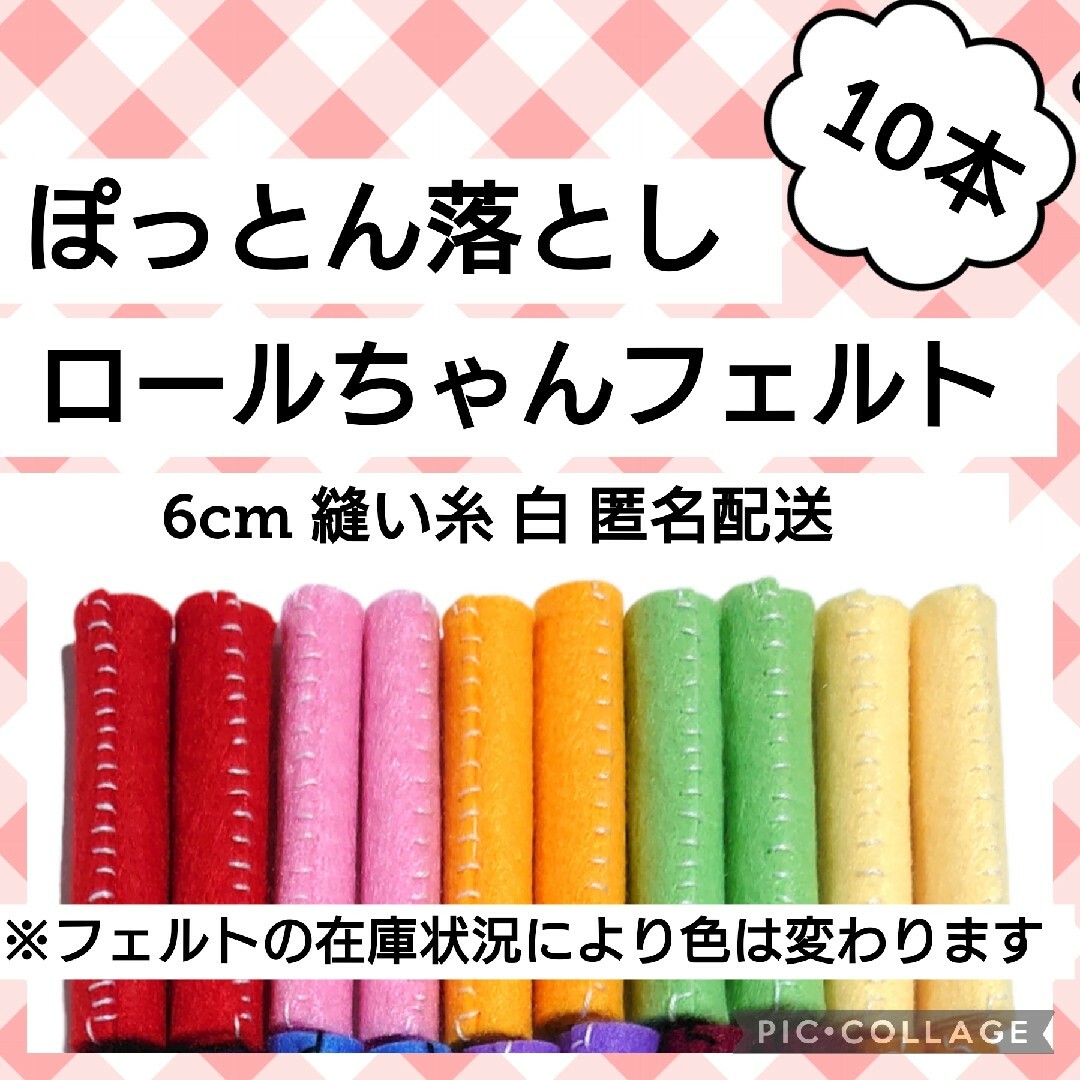 10本

ぽっとん落とし

ロールちゃんフェルト

6cm 縫い糸 白 匿名配送

※フェルトの在庫状況により色は変わります

PIC•COLLAGE